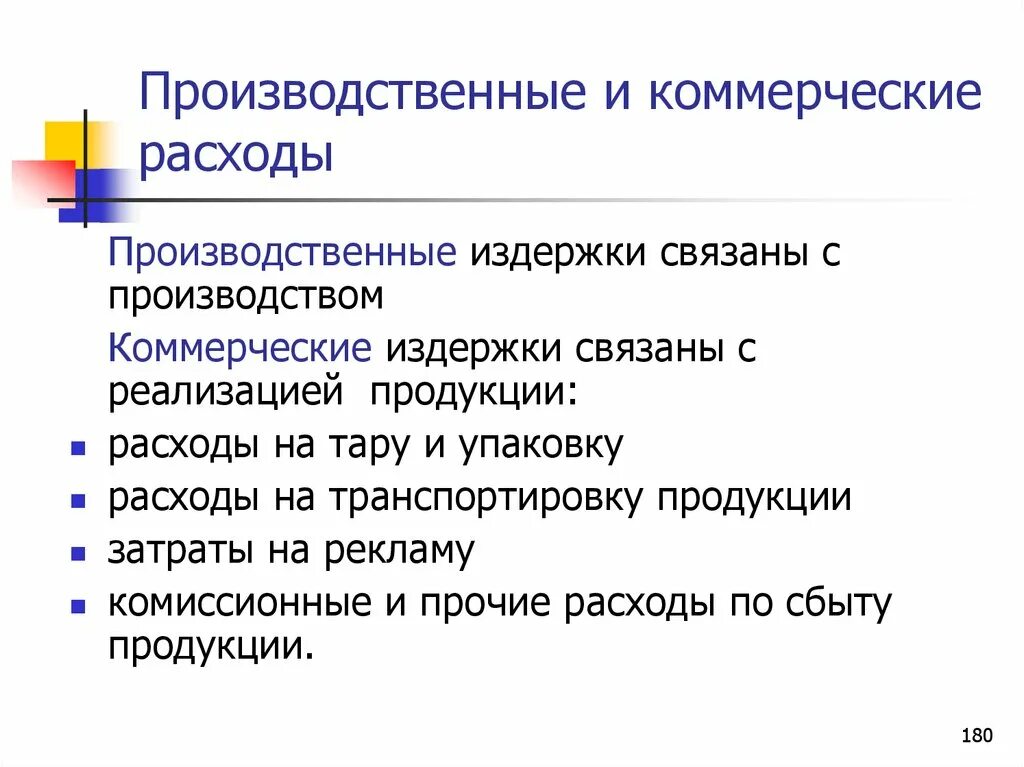 Производственные и коммерческие расходы

Производственные издержки связаны с производством

Коммерческие издержки связаны с реализацией продукции:

- расходы на тару и упаковку
- расходы на транспортировку продукции
- затраты на рекламу
- комиссионные и прочие расходы по сбыту продукции.

180